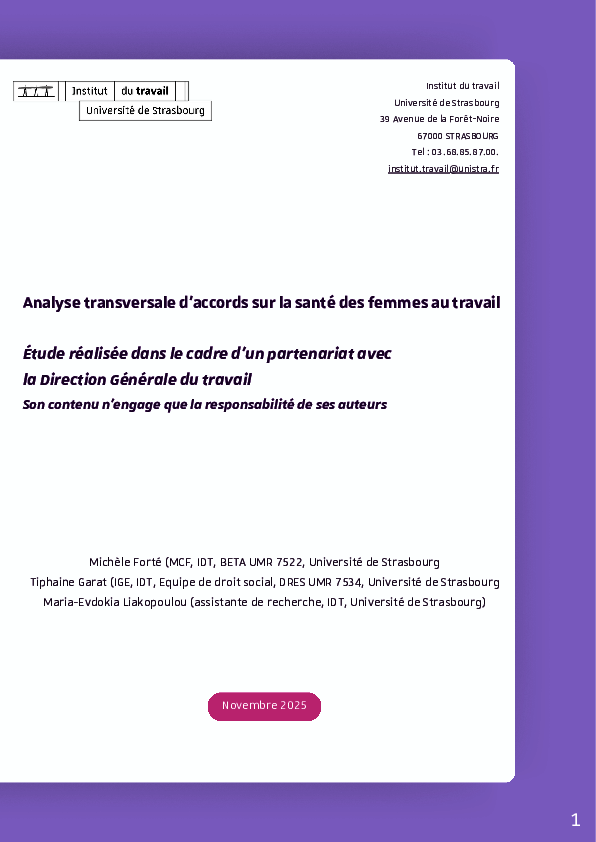 Institut du travail
Université de Strasbourg

Institut du travail
Université de Strasbourg
39 Avenue de la Forêt-Noire
67000 STRASBOURG
Tel : 03.68.85.87.00.
institut.travail@unistra.fr

Analyse transversale d'accords sur la santé des femmes au travail

Étude réalisée dans le cadre d'un partenariat avec la Direction Générale du travail
Son contenu n'engage que la responsabilité de ses auteurs

Michèle Forté (MCF, IDT, BETA UMR 7522, Université de Strasbourg
Tiphaine Garat (IGE, IDT, Equipe de droit social, DRES UMR 7534, Université de Strasbourg
Maria-Evdokia Liakopoulou (assistante de recherche, IDT, Université de Strasbourg)

Novembre 2025

1